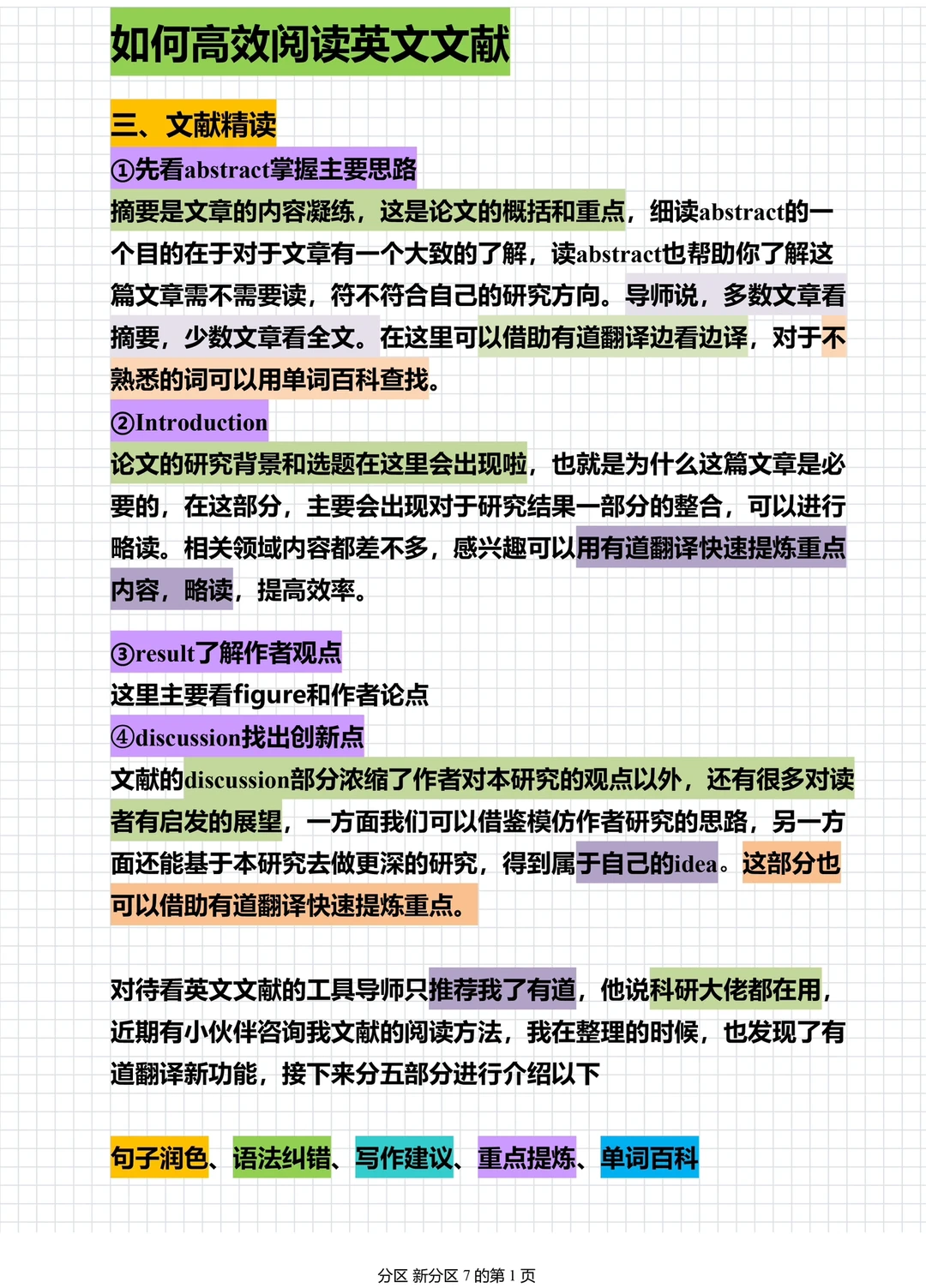 如何高效阅读英文文献

三、文献精读

①先看abstract掌握主要思路

摘要是文章的内容凝练，这是论文的概括和重点，细读abstract的一个目的在于对于文章有一个大致的了解，读abstract也帮助你了解这篇文章需不需要读，符不符合自己的研究方向。导师说，多数文章看摘要，少数文章看全文。在这里可以借助有道翻译边看边译，对于不熟悉的词可以用单词百科查找。

②Introduction

论文的研究背景和选题在这里会出现啦，也就是为什么这篇文章是必要的，在这部分，主要会出现对于研究结果一部分的整合，可以进行略读。相关领域内容都差不多，感兴趣可以用有道翻译快速提炼重点内容，略读，提高效率。

③result了解作者观点

这里主要看figure和作者论点

④discussion找出创新点

文献的discussion部分浓缩了作者对本研究的观点以外，还有很多对读者有启发的展望，一方面我们可以借鉴模仿作者研究的思路，另一方面还能基于本研究去做更深的研究，得到属于自己的idea。这部分也可以借助有道翻译快速提炼重点。

对待看英文文献的工具导师只推荐我了有道，他说科研大佬都在用，近期有小伙伴咨询我文献的阅读方法，我在整理的时候，也发现了有道翻译新功能，接下来分五部分进行介绍以下

句子润色、语法纠错、写作建议、重点提炼、单词百科

分区 新分区 7 的第 1 页